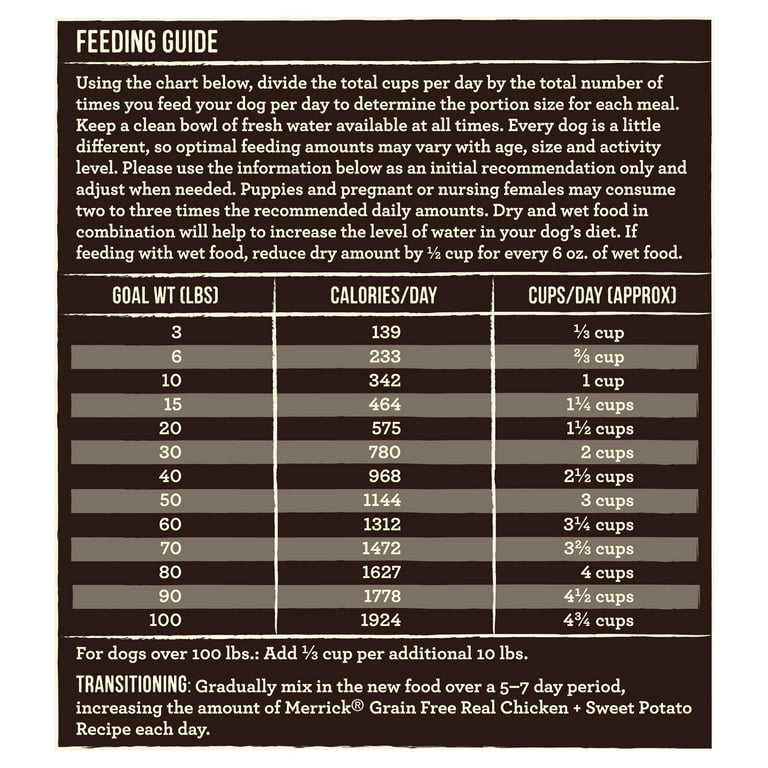 FEEDING GUIDE

Using the chart below, divide the total cups per day by the total number of times you feed your dog per day to determine the portion size for each meal. Keep a clean bowl of fresh water available at all times. Every dog is a little different, so optimal feeding amounts may vary with age, size and activity level. Please use the information below as an initial recommendation only and adjust when needed. Puppies and pregnant or nursing females may consume two to three times the recommended daily amounts. Dry and wet food in combination will help to increase the level of water in your dog's diet. If feeding with wet food, reduce dry amount by ½ cup for every 6 oz. of wet food.

| GOAL WT (LBS) | CALORIES/DAY | CUPS/DAY (APPROX) |
|---|---|---|
| 3 | 139 | ⅓ cup |
| 6 | 233 | ⅔ cup |
| 10 | 342 | 1 cup |
| 15 | 464 | 1¼ cups |
| 20 | 575 | 1½ cups |
| 30 | 780 | 2 cups |
| 40 | 968 | 2½ cups |
| 50 | 1144 | 3 cups |
| 60 | 1312 | 3¼ cups |
| 70 | 1472 | 3⅔ cups |
| 80 | 1627 | 4 cups |
| 90 | 1778 | 4½ cups |
| 100 | 1924 | 4¾ cups |

For dogs over 100 lbs.: Add ⅓ cup per additional 10 lbs.

TRANSITIONING: Gradually mix in the new food over a 5–7 day period, increasing the amount of Merrick® Grain Free Real Chicken + Sweet Potato Recipe each day.